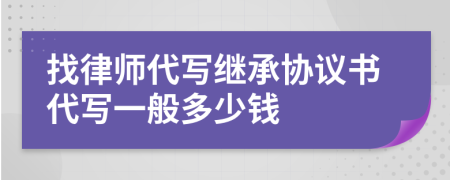 找律师代写继承协议书代写一般多少钱